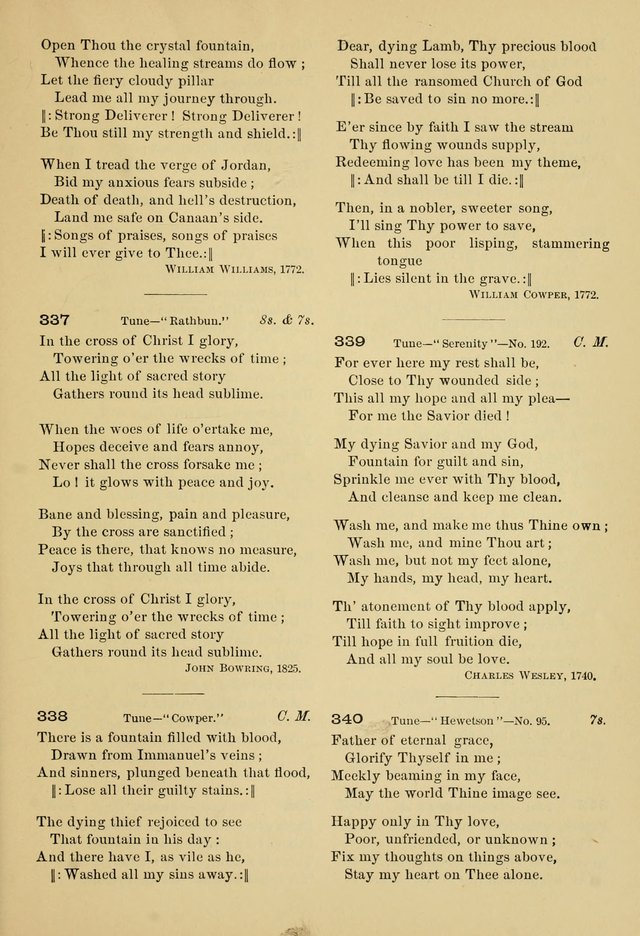 Open Thou the crystal fountain,
Whence the healing streams do flow ;
Let the fiery cloudy pillar
Lead me all my journey through.
‖: Strong Deliverer ! Strong Deliverer !
Be Thou still my strength and shield. :‖

When I tread the verge of Jordan,
Bid my anxious fears subside ;
Death of death, and hell's destruction,
Land me safe on Canaan's side.
‖: Songs of praises, songs of praises
I will ever give to Thee. :‖
WILLIAM WILLIAMS, 1772.

337 Tune—"Rathbun." 8s. & 7s.
In the cross of Christ I glory,
Towering o'er the wrecks of time ;
All the light of sacred story
Gathers round its head sublime.

When the woes of life o'ertake me,
Hopes deceive and fears annoy,
Never shall the cross forsake me ;
Lo ! it glows with peace and joy.

Bane and blessing, pain and pleasure,
By the cross are sanctified ;
Peace is there, that knows no measure,
Joys that through all time abide.

In the cross of Christ I glory,
Towering o'er the wrecks of time ;
All the light of sacred story
Gathers round its head sublime.
JOHN BOWRING, 1825.

338 Tune—"Cowper." C. M.
There is a fountain filled with blood,
Drawn from Immanuel's veins ;
And sinners, plunged beneath that flood,
‖: Lose all their guilty stains. :‖

The dying thief rejoiced to see
That fountain in his day :
And there have I, as vile as he,
‖: Washed all my sins away. :‖

Dear, dying Lamb, Thy precious blood
Shall never lose its power,
Till all the ransomed Church of God
‖: Be saved to sin no more. :‖

E'er since by faith I saw the stream
Thy flowing wounds supply,
Redeeming love has been my theme,
‖: And shall be till I die. :‖

Then, in a nobler, sweeter song,
I'll sing Thy power to save,
When this poor lisping, stammering tongue
‖: Lies silent in the grave. :‖
WILLIAM COWPER, 1772.

339 Tune—"Serenity"—No. 192. C. M.
For ever here my rest shall be,
Close to Thy wounded side ;
This all my hope and all my plea—
For me the Savior died !

My dying Savior and my God,
Fountain for guilt and sin,
Sprinkle me ever with Thy blood,
And cleanse and keep me clean.

Wash me, and make me thus Thine own ;
Wash me, and mine Thou art ;
Wash me, but not my feet alone,
My hands, my head, my heart.

Th' atonement of Thy blood apply,
Till faith to sight improve ;
Till hope in full fruition die,
And all my soul be love.
CHARLES WESLEY, 1740.

340 Tune—"Hewetson"—No. 95. 7s.
Father of eternal grace,
Glorify Thyself in me ;
Meekly beaming in my face,
May the world Thine image see.

Happy only in Thy love,
Poor, unfriended, or unknown ;
Fix my thoughts on things above,
Stay my heart on Thee alone.